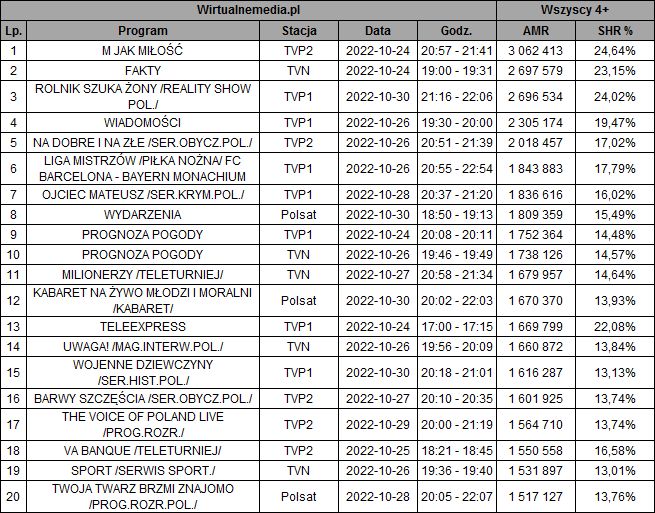 | Wirtualnemedia.pl | | | | | Wszyscy 4+ | |
|---|---|---|---|---|---|---|
| Lp. | Program | Stacja | Data | Godz. | AMR | SHR % |
| 1 | M JAK MIŁOŚĆ | TVP2 | 2022-10-24 | 20:57 - 21:41 | 3 062 413 | 24,64% |
| 2 | FAKTY | TVN | 2022-10-24 | 19:00 - 19:31 | 2 697 579 | 23,15% |
| 3 | ROLNIK SZUKA ŻONY /REALITY SHOW POL./ | TVP1 | 2022-10-30 | 21:16 - 22:06 | 2 696 534 | 24,02% |
| 4 | WIADOMOŚCI | TVP1 | 2022-10-26 | 19:30 - 20:00 | 2 305 174 | 19,47% |
| 5 | NA DOBRE I NA ZŁE /SER.OBYCZ.POL./ | TVP2 | 2022-10-26 | 20:51 - 21:39 | 2 018 457 | 17,02% |
| 6 | LIGA MISTRZÓW /PIŁKA NOŻNA/ FC BARCELONA - BAYERN MONACHIUM | TVP1 | 2022-10-26 | 20:55 - 22:54 | 1 843 883 | 17,79% |
| 7 | OJCIEC MATEUSZ /SER.KRYM.POL./ | TVP1 | 2022-10-28 | 20:37 - 21:20 | 1 836 616 | 16,02% |
| 8 | WYDARZENIA | Polsat | 2022-10-30 | 18:50 - 19:13 | 1 809 359 | 15,49% |
| 9 | PROGNOZA POGODY | TVP1 | 2022-10-24 | 20:08 - 20:11 | 1 752 364 | 14,48% |
| 10 | PROGNOZA POGODY | TVN | 2022-10-26 | 19:46 - 19:49 | 1 738 126 | 14,57% |
| 11 | MILIONERZY /TELETURNIEJ/ | TVN | 2022-10-27 | 20:58 - 21:34 | 1 679 957 | 14,64% |
| 12 | KABARET NA ŻYWO MŁODZI I MORALNI /KABARET/ | Polsat | 2022-10-30 | 20:02 - 22:03 | 1 670 370 | 13,93% |
| 13 | TELEEXPRESS | TVP1 | 2022-10-24 | 17:00 - 17:15 | 1 669 799 | 22,08% |
| 14 | UWAGA! /MAG.INTERW.POL./ | TVN | 2022-10-26 | 19:56 - 20:09 | 1 660 872 | 13,84% |
| 15 | WOJENNE DZIEWCZYNY /SER.HIST.POL./ | TVP1 | 2022-10-30 | 20:18 - 21:01 | 1 616 287 | 13,13% |
| 16 | BARWY SZCZĘŚCIA /SER.OBYCZ.POL./ | TVP2 | 2022-10-27 | 20:10 - 20:35 | 1 601 925 | 13,74% |
| 17 | THE VOICE OF POLAND LIVE /PROG.ROZR./ | TVP2 | 2022-10-29 | 20:00 - 21:19 | 1 564 710 | 13,74% |
| 18 | VA BANQUE /TELETURNIEJ/ | TVP2 | 2022-10-25 | 18:21 - 18:45 | 1 550 558 | 16,58% |
| 19 | SPORT /SERWIS SPORT./ | TVN | 2022-10-26 | 19:36 - 19:40 | 1 531 897 | 13,01% |
| 20 | TWOJA TWARZ BRZMI ZNAJOMO /PROG.ROZR.POL./ | Polsat | 2022-10-28 | 20:05 - 22:07 | 1 517 127 | 13,76% |